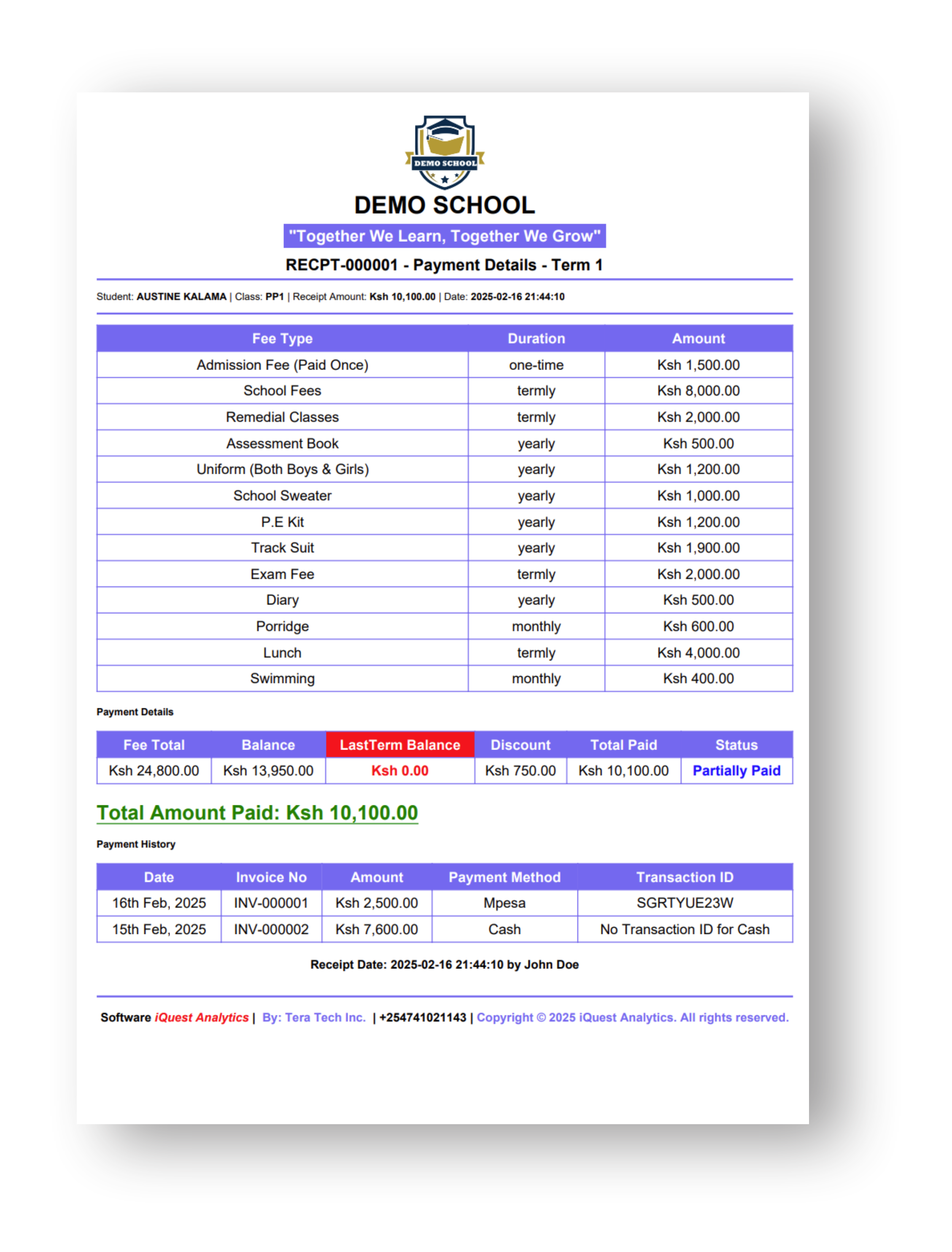 DEMO SCHOOL

DEMO SCHOOL

"Together We Learn, Together We Grow"

RECPT-000001 - Payment Details - Term 1

Student: AUSTINE KALAMA | Class: PP1 | Receipt Amount: Ksh 10,100.00 | Date: 2025-02-16 21:44:10

| Fee Type | Duration | Amount |
|---|---|---|
| Admission Fee (Paid Once) | one-time | Ksh 1,500.00 |
| School Fees | termly | Ksh 8,000.00 |
| Remedial Classes | termly | Ksh 2,000.00 |
| Assessment Book | yearly | Ksh 500.00 |
| Uniform (Both Boys & Girls) | yearly | Ksh 1,200.00 |
| School Sweater | yearly | Ksh 1,000.00 |
| P.E Kit | yearly | Ksh 1,200.00 |
| Track Suit | yearly | Ksh 1,900.00 |
| Exam Fee | termly | Ksh 2,000.00 |
| Diary | yearly | Ksh 500.00 |
| Porridge | monthly | Ksh 600.00 |
| Lunch | termly | Ksh 4,000.00 |
| Swimming | monthly | Ksh 400.00 |

Payment Details

| Fee Total | Balance | LastTerm Balance | Discount | Total Paid | Status |
|---|---|---|---|---|---|
| Ksh 24,800.00 | Ksh 13,950.00 | Ksh 0.00 | Ksh 750.00 | Ksh 10,100.00 | Partially Paid |

Total Amount Paid: Ksh 10,100.00

Payment History

| Date | Invoice No | Amount | Payment Method | Transaction ID |
|---|---|---|---|---|
| 16th Feb, 2025 | INV-000001 | Ksh 2,500.00 | Mpesa | SGRTYUE23W |
| 15th Feb, 2025 | INV-000002 | Ksh 7,600.00 | Cash | No Transaction ID for Cash |

Receipt Date: 2025-02-16 21:44:10 by John Doe

Software iQuest Analytics | By: Tera Tech Inc. | +254741021143 | Copyright © 2025 iQuest Analytics. All rights reserved.